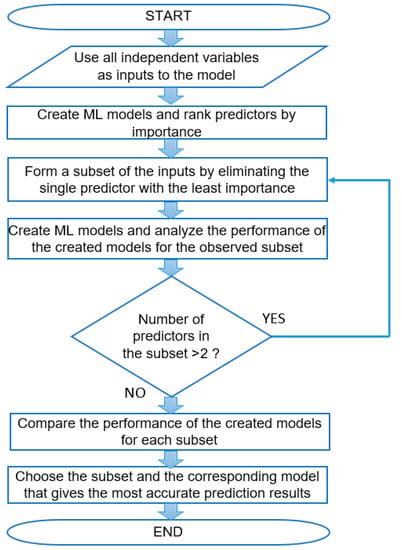 START

Use all independent variables as inputs to the model

Create ML models and rank predictors by importance

Form a subset of the inputs by eliminating the single predictor with the least importance

Create ML models and analyze the performance of the created models for the observed subset

Number of predictors in the subset >2 ?

YES

NO

Compare the performance of the created models for each subset

Choose the subset and the corresponding model that gives the most accurate prediction results

END